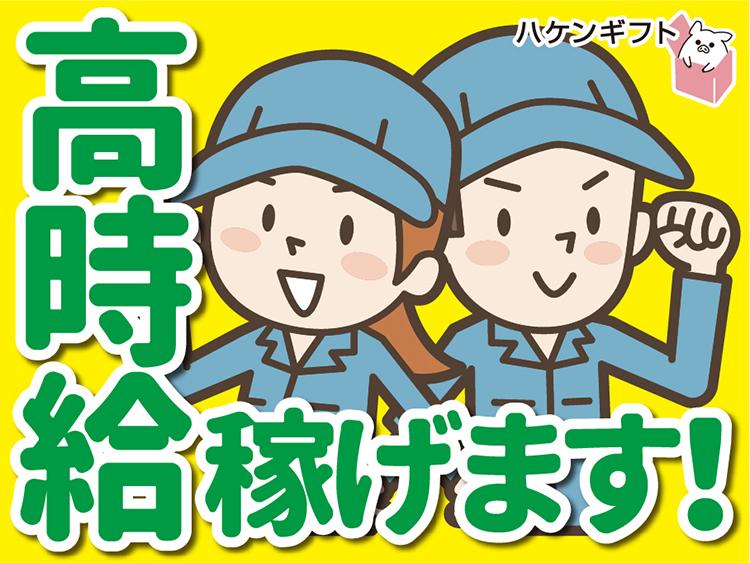 ハケンギフト

高時給稼げます!